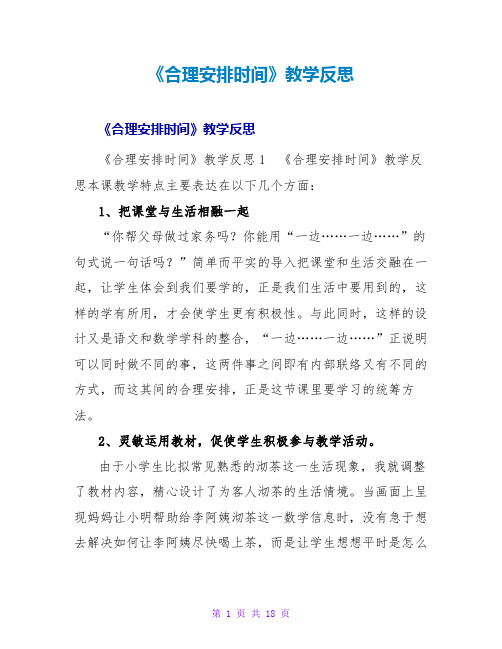 《合理安排时间》教学反思

《合理安排时间》教学反思

《合理安排时间》教学反思 1　《合理安排时间》教学反思本课教学特点主要表达在以下几个方面：

1、把课堂与生活相融一起

“你帮父母做过家务吗？你能用“一边……一边……”的句式说一句话吗？”简单而平实的导入把课堂和生活交融在一起，让学生体会到我们要学的，正是我们生活中要用到的，这样的学有所用，才会使学生更有积极性。与此同时，这样的设计又是语文和数学学科的整合，“一边……一边……”正说明可以同时做不同的事，这两件事之间即有内部联络又有不同的方式，而这其间的合理安排，正是这节课里要学习的统筹方法。

2、灵敏运用教材，促使学生积极参与教学活动。

由于小学生比拟常见熟悉的沏茶这一生活现象，我就调整了教材内容，精心设计了为客人沏茶的生活情境。当画面上呈现妈妈让小明帮助给李阿姨沏茶这一数学信息时，没有急于想去解决如何让李阿姨尽快喝上茶，而是让学生想想平时是怎么

第 1 页 共 18 页